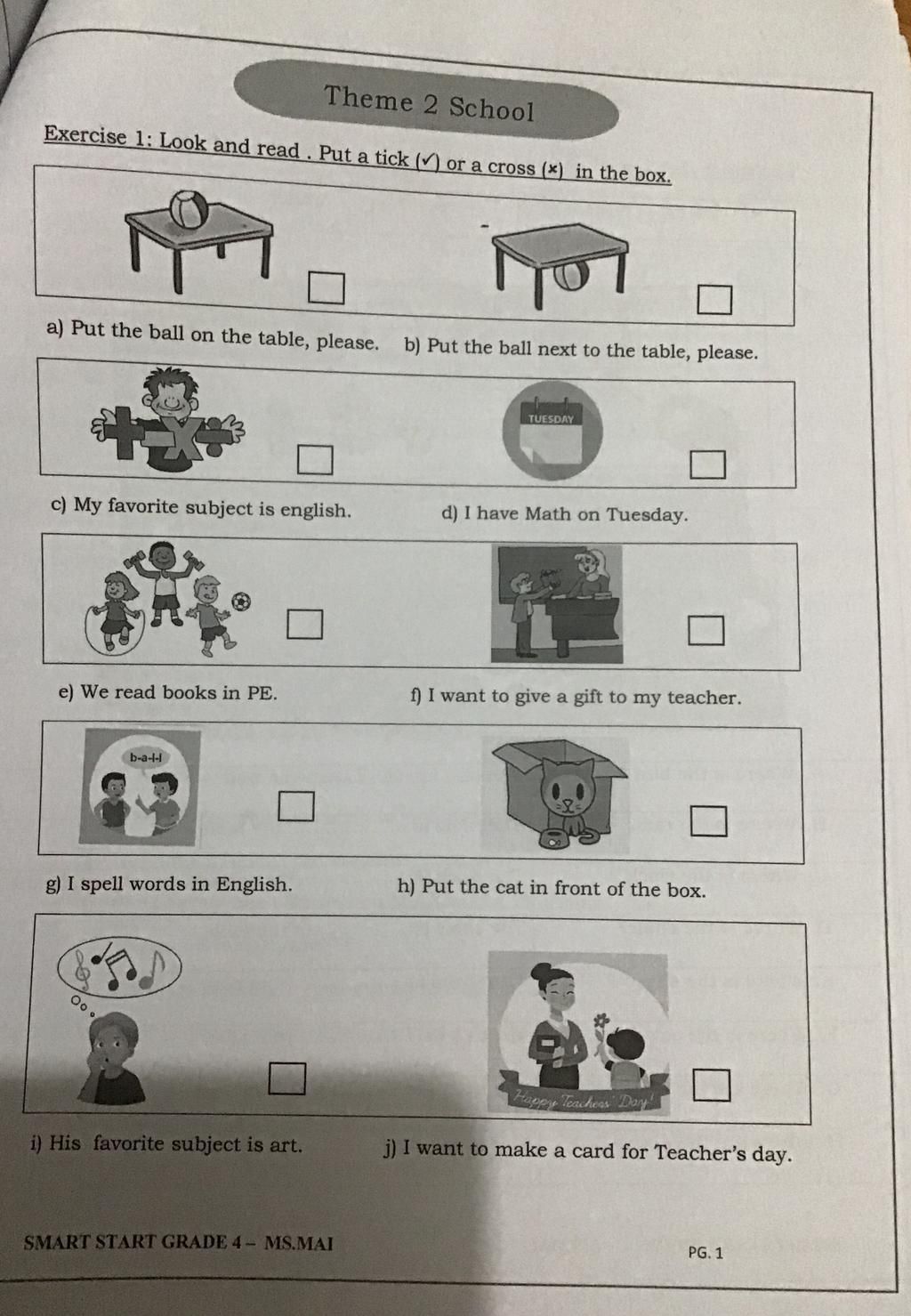 Theme 2 School

Exercise 1: Look and read . Put a tick (✓) or a cross (×) in the box.

a) Put the ball on the table, please.
b) Put the ball next to the table, please.

TUESDAY

c) My favorite subject is english.
d) I have Math on Tuesday.

e) We read books in PE.
f) I want to give a gift to my teacher.

b-a-l-l

g) I spell words in English.
h) Put the cat in front of the box.

Happy Teachers' Day!

i) His favorite subject is art.
j) I want to make a card for Teacher's day.

SMART START GRADE 4 – MS.MAI

PG. 1